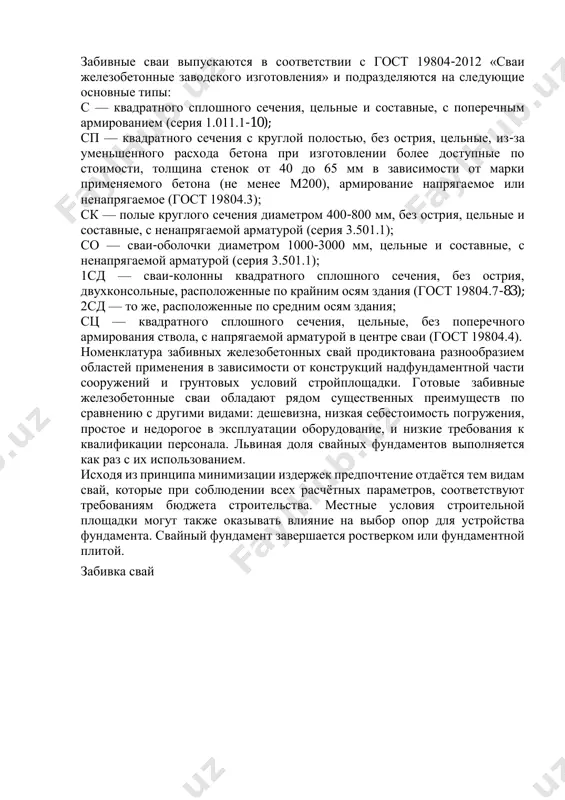 Забивные сваи выпускаются в соответствии с ГОСТ 19804-2012 «Сваи железобетонные заводского изготовления» и подразделяются на следующие основные типы:
С — квадратного сплошного сечения, цельные и составные, с поперечным армированием (серия 1.011.1-10);
СП — квадратного сечения с круглой полостью, без острия, цельные, из-за уменьшенного расхода бетона при изготовлении более доступные по стоимости, толщина стенок от 40 до 65 мм в зависимости от марки применяемого бетона (не менее М200), армирование напрягаемое или ненапрягаемое (ГОСТ 19804.3);
СК — полые круглого сечения диаметром 400-800 мм, без острия, цельные и составные, с ненапрягаемой арматурой (серия 3.501.1);
СО — сваи-оболочки диаметром 1000-3000 мм, цельные и составные, с ненапрягаемой арматурой (серия 3.501.1);
1СД — сваи-колонны квадратного сплошного сечения, без острия, двухконсольные, расположенные по крайним осям здания (ГОСТ 19804.7-83);
2СД — то же, расположенные по средним осям здания;
СЦ — квадратного сплошного сечения, цельные, без поперечного армирования ствола, с напрягаемой арматурой в центре сваи (ГОСТ 19804.4).
Номенклатура забивных железобетонных свай продиктована разнообразием областей применения в зависимости от конструкций надфундаментной части сооружений и грунтовых условий стройплощадки. Готовые забивные железобетонные сваи обладают рядом существенных преимуществ по сравнению с другими видами: дешевизна, низкая себестоимость погружения, простое и недорогое в эксплуатации оборудование, и низкие требования к квалификации персонала. Львиная доля свайных фундаментов выполняется как раз с их использованием.
Исходя из принципа минимизации издержек предпочтение отдаётся тем видам свай, которые при соблюдении всех расчётных параметров, соответствуют требованиям бюджета строительства. Местные условия строительной площадки могут также оказывать влияние на выбор опор для устройства фундамента. Свайный фундамент завершается ростверком или фундаментной плитой.

Забивка свай